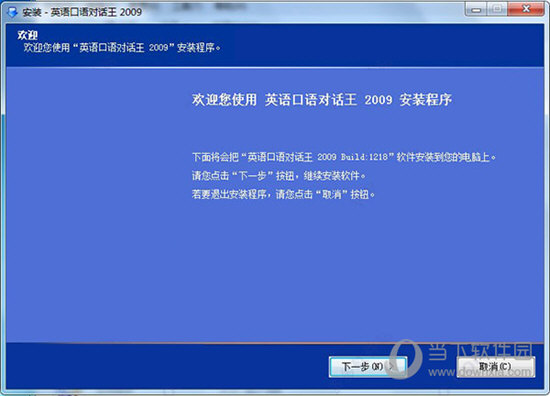 安装 - 英语口语对话王 2009

欢迎
欢迎您使用“英语口语对话王 2009”安装程序。

欢迎您使用 英语口语对话王 2009 安装程序

下面将会把“英语口语对话王 2009 Build:1218”软件安装到您的电脑上。
请您点击“下一步”按钮，继续安装软件。
若要退出安装程序，请您点击“取消”按钮。

下一步(N) >
取消(C)

当下软件园
www.downxia.com